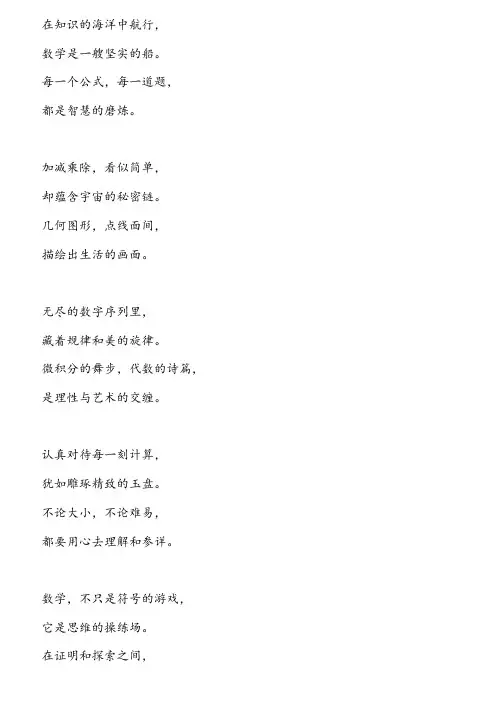 在知识的海洋中航行，
数学是一艘坚实的船。
每一个公式，每一道题，
都是智慧的磨炼。

加减乘除，看似简单，
却蕴含宇宙的秘密链。
几何图形，点线面间，
描绘出生活的画面。

无尽的数字序列里，
藏着规律和美的旋律。
微积分的舞步，代数的诗篇，
是理性与艺术的交缠。

认真对待每一刻计算，
犹如雕琢精致的玉盘。
不论大小，不论难易，
都要用心去理解和参详。

数学，不只是符号的游戏，
它是思维的操练场。
在证明和探索之间，